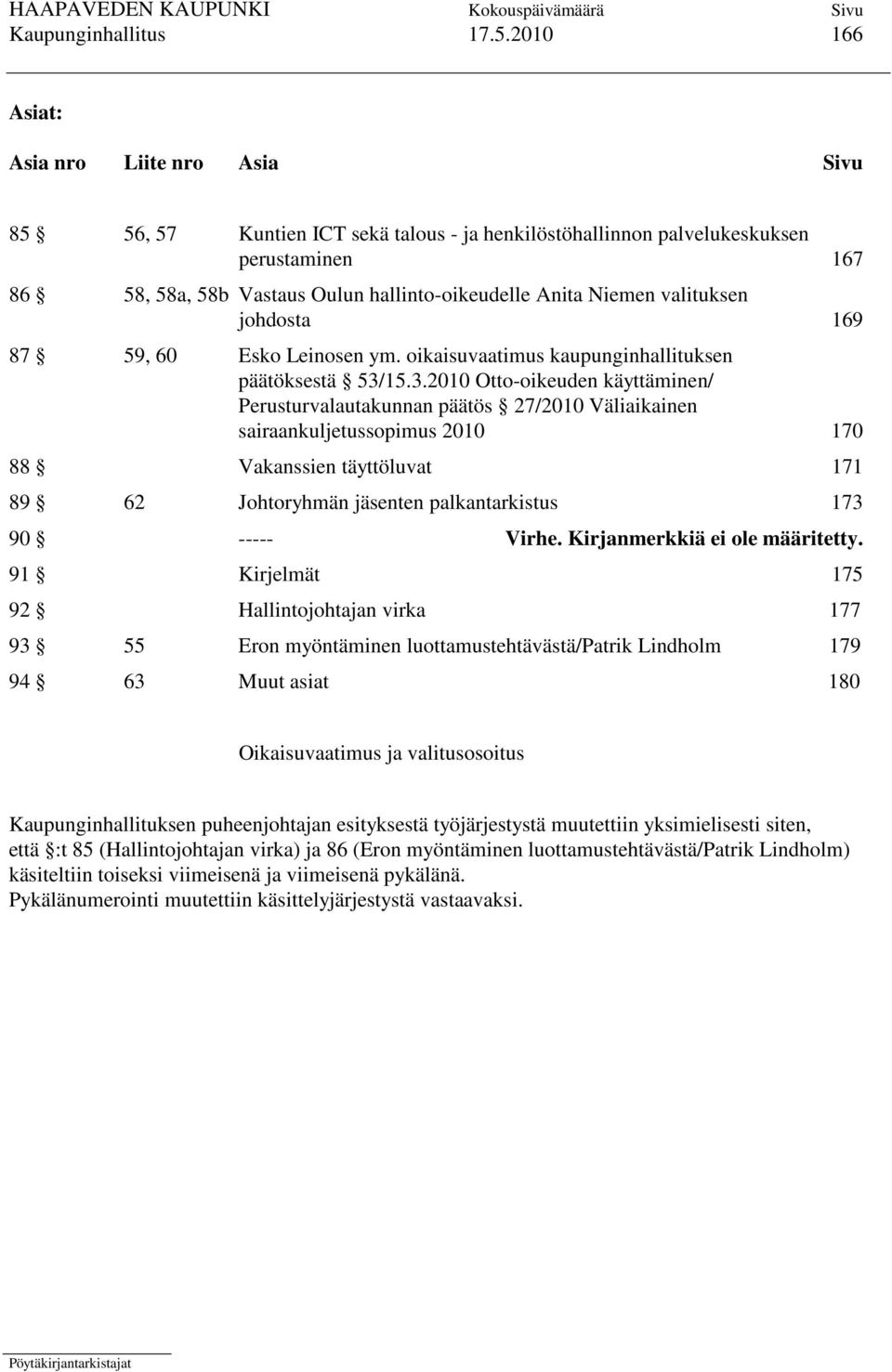 HAAPAVEDEN KAUPUNKI Kokouspäivämäärä Sivu
Kaupunginhallitus 17.5.2010 166

Asiat:

| Asia nro | Liite nro | Asia | Sivu |
|---|---|---|---|
| 85 § | 56, 57 | Kuntien ICT sekä talous - ja henkilöstöhallinnon palvelukeskuksen perustaminen | 167 |
| 86 § | 58, 58a, 58b | Vastaus Oulun hallinto-oikeudelle Anita Niemen valituksen johdosta | 169 |
| 87 § | 59, 60 | Esko Leinosen ym. oikaisuvaatimus kaupunginhallituksen päätöksestä § 53/15.3.2010 Otto-oikeuden käyttäminen/ Perusturvalautakunnan päätös § 27/2010 Väliaikainen sairaankuljetussopimus 2010 | 170 |
| 88 § | | Vakanssien täyttöluvat | 171 |
| 89 § | 62 | Johtoryhmän jäsenten palkantarkistus | 173 |
| 90 § | | ----- | Virhe. Kirjanmerkkiä ei ole määritetty. |
| 91 § | | Kirjelmät | 175 |
| 92 § | | Hallintojohtajan virka | 177 |
| 93 § | 55 | Eron myöntäminen luottamustehtävästä/Patrik Lindholm | 179 |
| 94 § | 63 | Muut asiat | 180 |

Oikaisuvaatimus ja valitusosoitus

Kaupunginhallituksen puheenjohtajan esityksestä työjärjestystä muutettiin yksimielisesti siten, että §:t 85 (Hallintojohtajan virka) ja 86 (Eron myöntäminen luottamustehtävästä/Patrik Lindholm) käsiteltiin toiseksi viimeisenä ja viimeisenä pykälänä.
Pykälänumerointi muutettiin käsittelyjärjestystä vastaavaksi.

Pöytäkirjantarkistajat